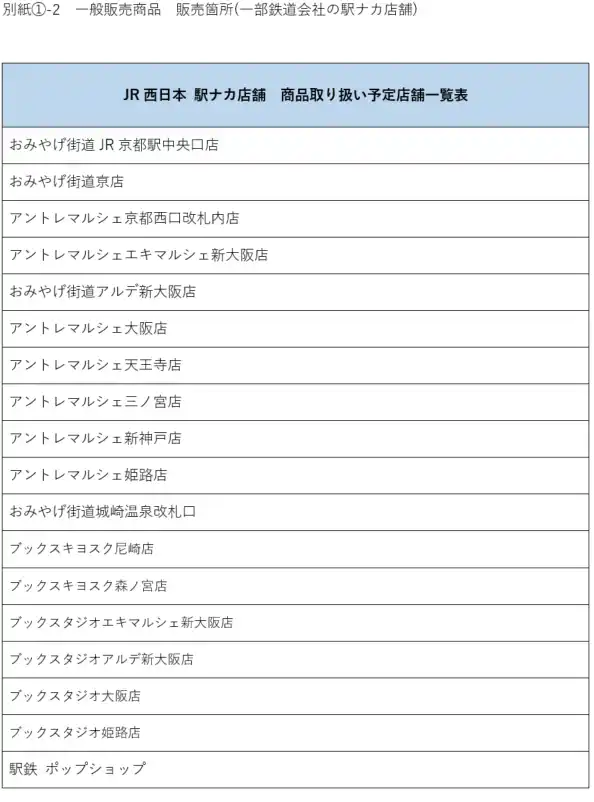 別紙①-2　一般販売商品　販売箇所(一部鉄道会社の駅ナカ店舗)

| JR 西日本 駅ナカ店舗　商品取り扱い予定店舗一覧表 |
|---|
| おみやげ街道 JR 京都駅中央口店 |
| おみやげ街道京店 |
| アントレマルシェ京都西口改札内店 |
| アントレマルシェエキマルシェ新大阪店 |
| おみやげ街道アルデ新大阪店 |
| アントレマルシェ大阪店 |
| アントレマルシェ天王寺店 |
| アントレマルシェ三ノ宮店 |
| アントレマルシェ新神戸店 |
| アントレマルシェ姫路店 |
| おみやげ街道城崎温泉改札口 |
| ブックスキヨスク尼崎店 |
| ブックスキヨスク森ノ宮店 |
| ブックスタジオエキマルシェ新大阪店 |
| ブックスタジオアルデ新大阪店 |
| ブックスタジオ大阪店 |
| ブックスタジオ姫路店 |
| 駅鉄 ポップショップ |